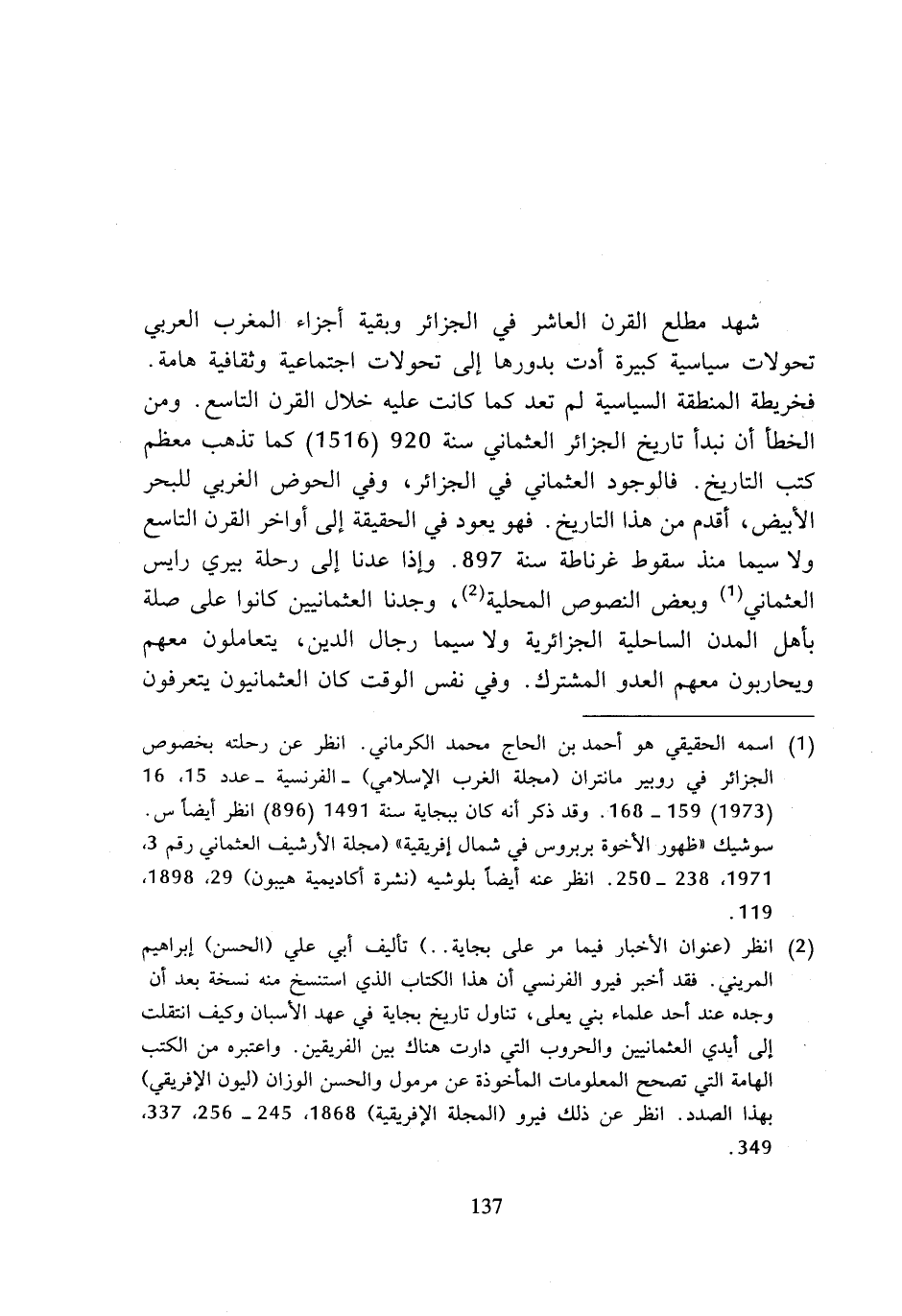 شهد مطلع القرن العاشر في الجزائر وبقية أجزاء المغرب العربي تحولات سياسية كبيرة أدت بدورها إلى تحولات اجتماعية وثقافية هامة. فخريطة المنطقة السياسية لم تعد كما كانت عليه خلال القرن التاسع. ومن الخطأ أن نبدأ تاريخ الجزائر العثماني سنة 920 (1516) كما تذهب معظم كتب التاريخ. فالوجود العثماني في الجزائر، وفي الحوض الغربي للبحر الأبيض، أقدم من هذا التاريخ. فهو يعود في الحقيقة إلى أواخر القرن التاسع ولا سيما منذ سقوط غرناطة سنة 897. وإذا عدنا إلى رحلة بيري رايس العثماني$^{(1)}$ وبعض النصوص المحلية$^{(2)}$، وجدنا العثمانيين كانوا على صلة بأهل المدن الساحلية الجزائرية ولا سيما رجال الدين، يتعاملون معهم ويحاربون معهم العدو المشترك. وفي نفس الوقت كان العثمانيون يتعرفون

(1) اسمه الحقيقي هو أحمد بن الحاج محمد الكرماني. انظر عن رحلته بخصوص الجزائر في روبير مانتران (مجلة الغرب الإسلامي) ـ الفرنسية ـ عدد 15، 16 (1973) 159 ـ 168. وقد ذكر أنه كان ببجاية سنة 1491 (896) انظر أيضاً س. سوشيك «ظهور الأخوة بربروس في شمال إفريقية» (مجلة الأرشيف العثماني رقم 3، 1971، 238 ـ 250. انظر عنه أيضاً بلوشيه (نشرة أكاديمية هيبون) 29، 1898، 119.

(2) انظر (عنوان الأخبار فيما مر على بجاية..) تأليف أبي علي (الحسن) إبراهيم المريني. فقد أخبر فيرو الفرنسي أن هذا الكتاب الذي استنسخ منه نسخة بعد أن وجده عند أحد علماء بني يعلى، تناول تاريخ بجاية في عهد الأسبان وكيف انتقلت إلى أيدي العثمانيين والحروب التي دارت هناك بين الفريقين. واعتبره من الكتب الهامة التي تصحح المعلومات المأخوذة عن مرمول والحسن الوزان (ليون الإفريقي) بهذا الصدد. انظر عن ذلك فيرو (المجلة الإفريقية) 1868، 245 ـ 256، 337، 349.

137